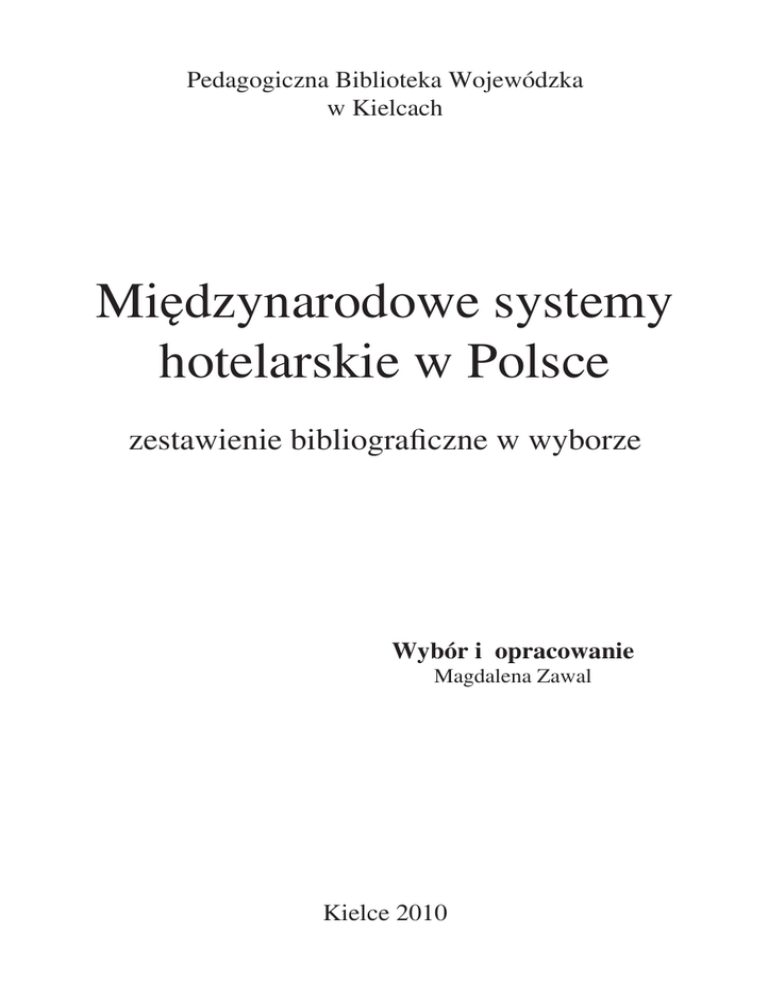 Pedagogiczna Biblioteka Wojewódzka
w Kielcach

Międzynarodowe systemy hotelarskie w Polsce

zestawienie bibliograficzne w wyborze

Wybór i opracowanie
Magdalena Zawal

Kielce 2010